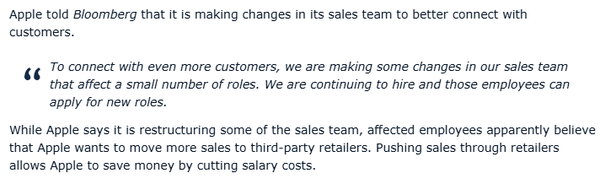 Apple told Bloomberg that it is making changes in its sales team to better connect with customers.

“ To connect with even more customers, we are making some changes in our sales team that affect a small number of roles. We are continuing to hire and those employees can apply for new roles.

While Apple says it is restructuring some of the sales team, affected employees apparently believe that Apple wants to move more sales to third-party retailers. Pushing sales through retailers allows Apple to save money by cutting salary costs.